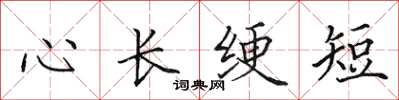 心长绠短

词典网